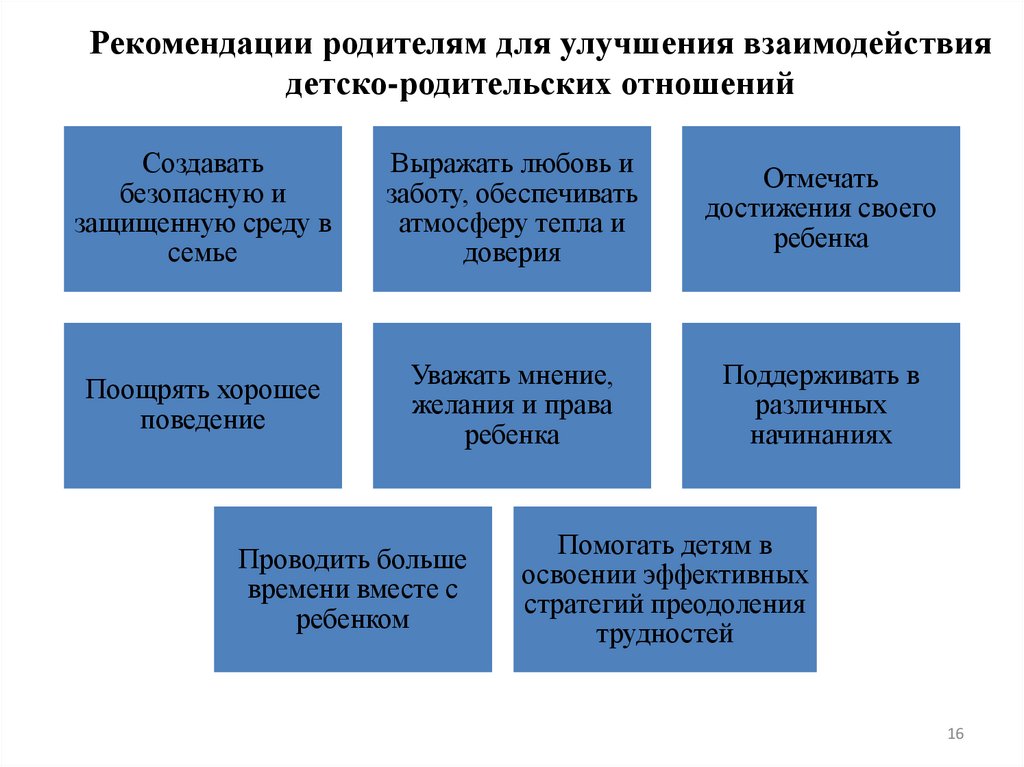 Рекомендации родителям для улучшения взаимодействия детско-родительских отношений

Создавать безопасную и защищенную среду в семье

Выражать любовь и заботу, обеспечивать атмосферу тепла и доверия

Отмечать достижения своего ребенка

Поощрять хорошее поведение

Уважать мнение, желания и права ребенка

Поддерживать в различных начинаниях

Проводить больше времени вместе с ребенком

Помогать детям в освоении эффективных стратегий преодоления трудностей

16